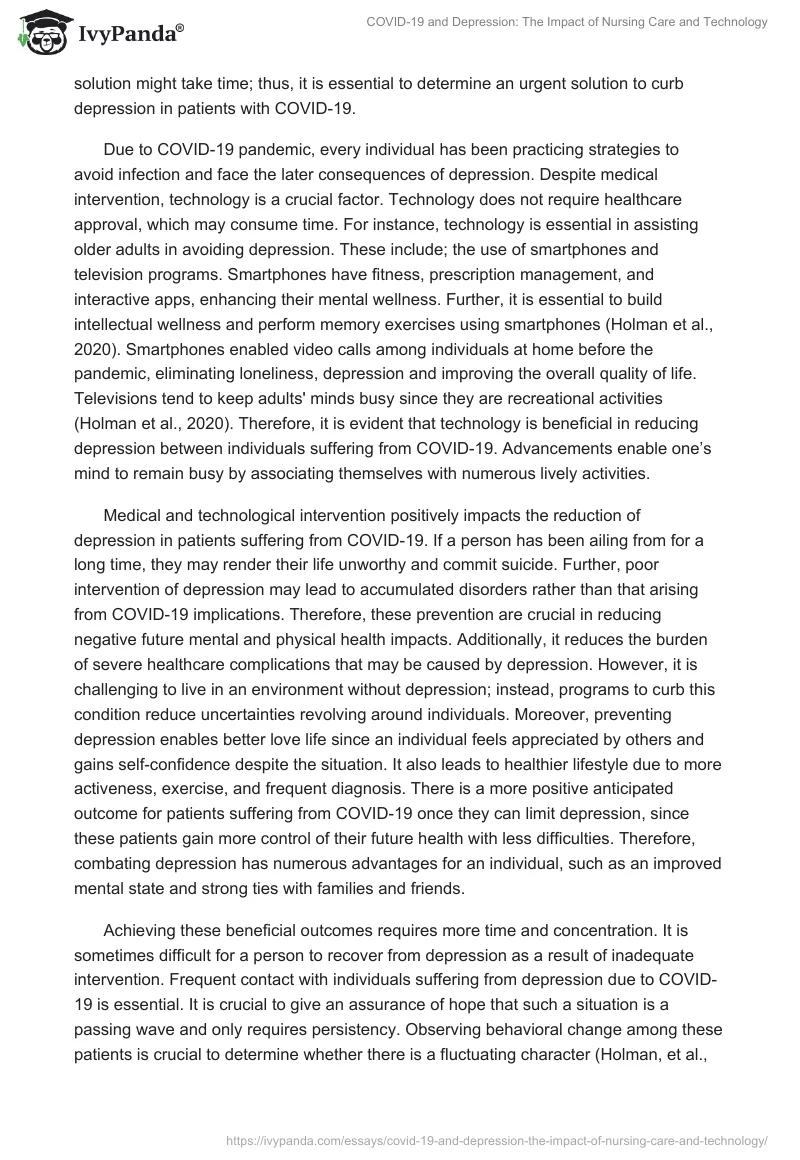 IvyPanda®

COVID-19 and Depression: The Impact of Nursing Care and Technology

solution might take time; thus, it is essential to determine an urgent solution to curb depression in patients with COVID-19.

Due to COVID-19 pandemic, every individual has been practicing strategies to avoid infection and face the later consequences of depression. Despite medical intervention, technology is a crucial factor. Technology does not require healthcare approval, which may consume time. For instance, technology is essential in assisting older adults in avoiding depression. These include; the use of smartphones and television programs. Smartphones have fitness, prescription management, and interactive apps, enhancing their mental wellness. Further, it is essential to build intellectual wellness and perform memory exercises using smartphones (Holman et al., 2020). Smartphones enabled video calls among individuals at home before the pandemic, eliminating loneliness, depression and improving the overall quality of life. Televisions tend to keep adults' minds busy since they are recreational activities (Holman et al., 2020). Therefore, it is evident that technology is beneficial in reducing depression between individuals suffering from COVID-19. Advancements enable one's mind to remain busy by associating themselves with numerous lively activities.

Medical and technological intervention positively impacts the reduction of depression in patients suffering from COVID-19. If a person has been ailing from for a long time, they may render their life unworthy and commit suicide. Further, poor intervention of depression may lead to accumulated disorders rather than that arising from COVID-19 implications. Therefore, these prevention are crucial in reducing negative future mental and physical health impacts. Additionally, it reduces the burden of severe healthcare complications that may be caused by depression. However, it is challenging to live in an environment without depression; instead, programs to curb this condition reduce uncertainties revolving around individuals. Moreover, preventing depression enables better love life since an individual feels appreciated by others and gains self-confidence despite the situation. It also leads to healthier lifestyle due to more activeness, exercise, and frequent diagnosis. There is a more positive anticipated outcome for patients suffering from COVID-19 once they can limit depression, since these patients gain more control of their future health with less difficulties. Therefore, combating depression has numerous advantages for an individual, such as an improved mental state and strong ties with families and friends.

Achieving these beneficial outcomes requires more time and concentration. It is sometimes difficult for a person to recover from depression as a result of inadequate intervention. Frequent contact with individuals suffering from depression due to COVID-19 is essential. It is crucial to give an assurance of hope that such a situation is a passing wave and only requires persistency. Observing behavioral change among these patients is crucial to determine whether there is a fluctuating character (Holman, et al.,

https://ivypanda.com/essays/covid-19-and-depression-the-impact-of-nursing-care-and-technology/